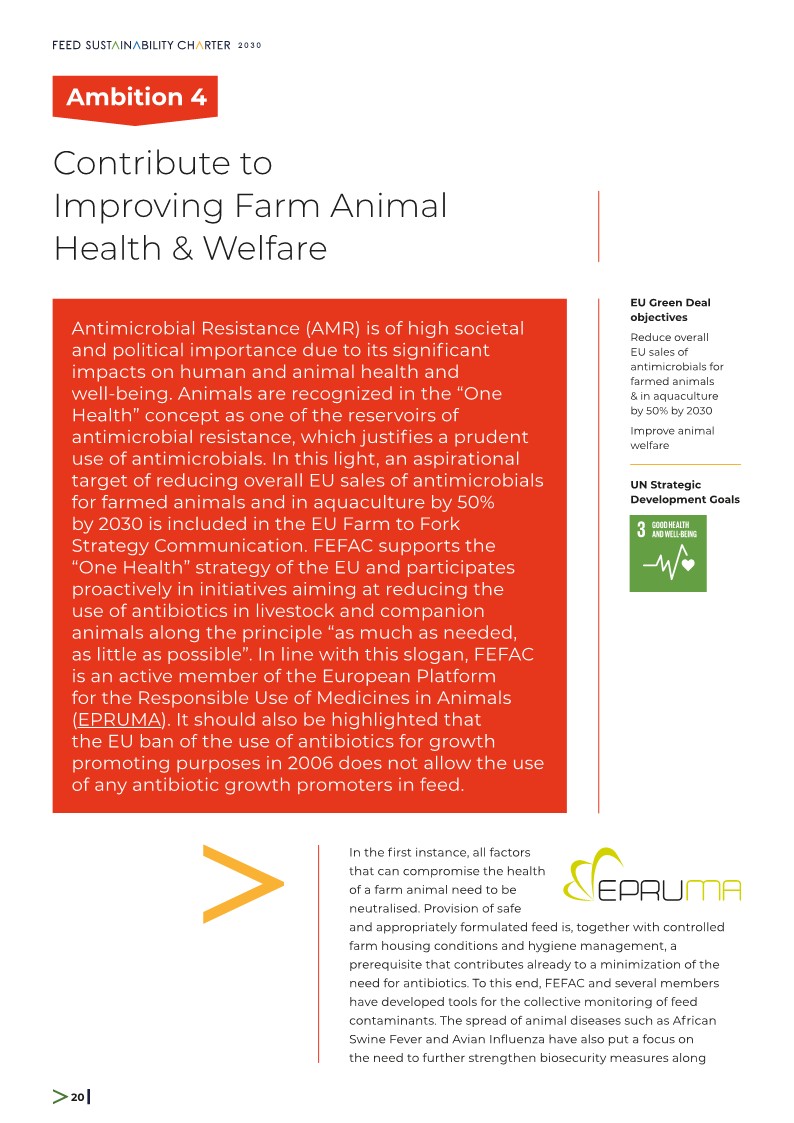 FEED SUSTAINABILITY CHARTER 2030

Ambition 4

Contribute to Improving Farm Animal Health & Welfare

Antimicrobial Resistance (AMR) is of high societal and political importance due to its significant impacts on human and animal health and well-being. Animals are recognized in the "One Health" concept as one of the reservoirs of antimicrobial resistance, which justifies a prudent use of antimicrobials. In this light, an aspirational target of reducing overall EU sales of antimicrobials for farmed animals and in aquaculture by 50% by 2030 is included in the EU Farm to Fork Strategy Communication. FEFAC supports the "One Health" strategy of the EU and participates proactively in initiatives aiming at reducing the use of antibiotics in livestock and companion animals along the principle "as much as needed, as little as possible". In line with this slogan, FEFAC is an active member of the European Platform for the Responsible Use of Medicines in Animals (EPRUMA). It should also be highlighted that the EU ban of the use of antibiotics for growth promoting purposes in 2006 does not allow the use of any antibiotic growth promoters in feed.

EU Green Deal objectives

Reduce overall EU sales of antimicrobials for farmed animals & in aquaculture by 50% by 2030

Improve animal welfare

UN Strategic Development Goals

3 GOOD HEALTH AND WELL-BEING

EPRUMA

In the first instance, all factors that can compromise the health of a farm animal need to be neutralised. Provision of safe and appropriately formulated feed is, together with controlled farm housing conditions and hygiene management, a prerequisite that contributes already to a minimization of the need for antibiotics. To this end, FEFAC and several members have developed tools for the collective monitoring of feed contaminants. The spread of animal diseases such as African Swine Fever and Avian Influenza have also put a focus on the need to further strengthen biosecurity measures along

20